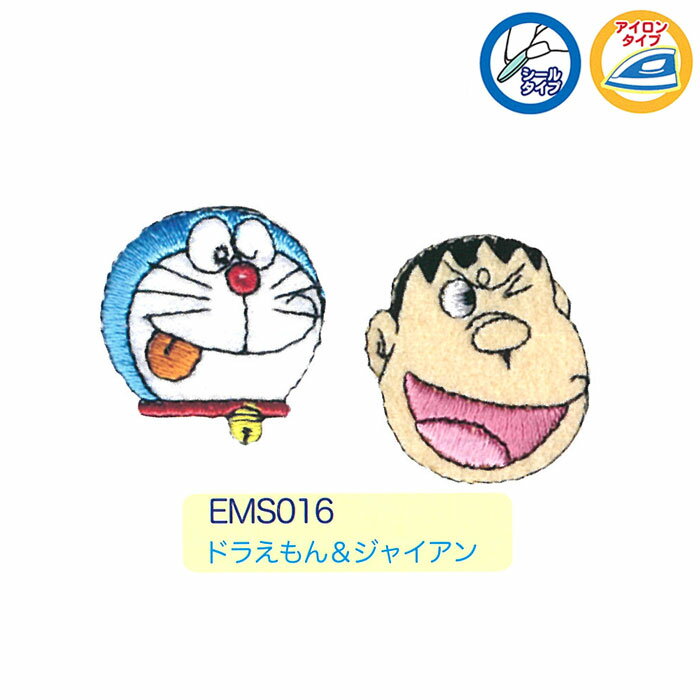 シール
タイプ

アイロン
タイプ

EMS016
ドラえもん＆ジャイアン